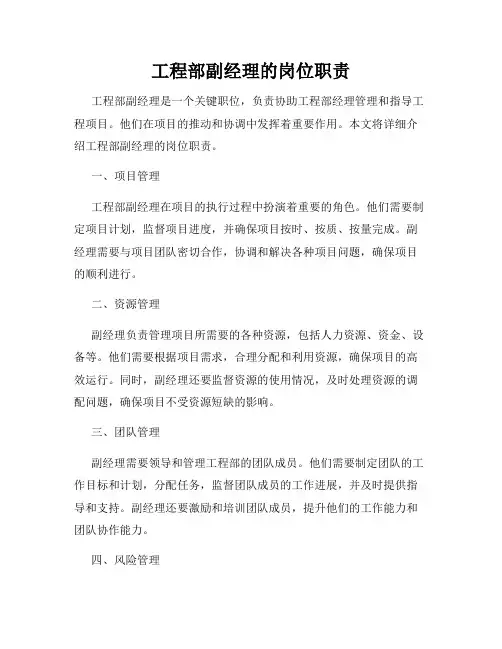 工程部副经理的岗位职责

工程部副经理是一个关键职位，负责协助工程部经理管理和指导工程项目。他们在项目的推动和协调中发挥着重要作用。本文将详细介绍工程部副经理的岗位职责。

一、项目管理

工程部副经理在项目的执行过程中扮演着重要的角色。他们需要制定项目计划，监督项目进度，并确保项目按时、按质、按量完成。副经理需要与项目团队密切合作，协调和解决各种项目问题，确保项目的顺利进行。

二、资源管理

副经理负责管理项目所需要的各种资源，包括人力资源、资金、设备等。他们需要根据项目需求，合理分配和利用资源，确保项目的高效运行。同时，副经理还要监督资源的使用情况，及时处理资源的调配问题，确保项目不受资源短缺的影响。

三、团队管理

副经理需要领导和管理工程部的团队成员。他们需要制定团队的工作目标和计划，分配任务，监督团队成员的工作进展，并及时提供指导和支持。副经理还要激励和培训团队成员，提升他们的工作能力和团队协作能力。

四、风险管理